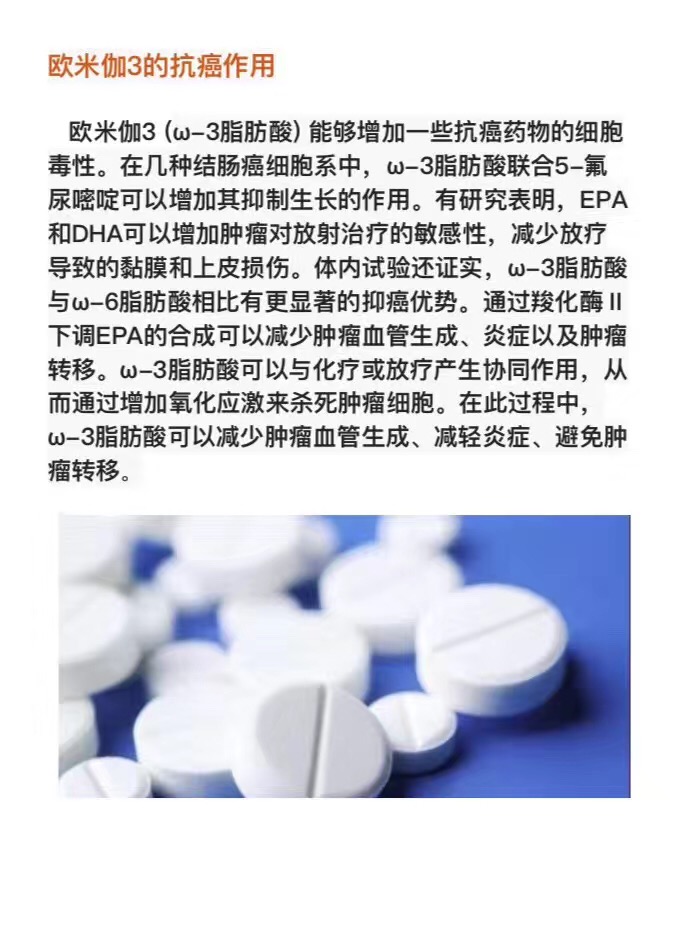 欧米伽3的抗癌作用

欧米伽3（ω-3脂肪酸）能够增加一些抗癌药物的细胞毒性。在几种结肠癌细胞系中，ω-3脂肪酸联合5-氟尿嘧啶可以增加其抑制生长的作用。有研究表明，EPA和DHA可以增加肿瘤对放射治疗的敏感性，减少放疗导致的黏膜和上皮损伤。体内试验还证实，ω-3脂肪酸与ω-6脂肪酸相比有更显著的抑癌优势。通过羧化酶II下调EPA的合成可以减少肿瘤血管生成、炎症以及肿瘤转移。ω-3脂肪酸可以与化疗或放疗产生协同作用，从而通过增加氧化应激来杀死肿瘤细胞。在此过程中，ω-3脂肪酸可以减少肿瘤血管生成、减轻炎症、避免肿瘤转移。